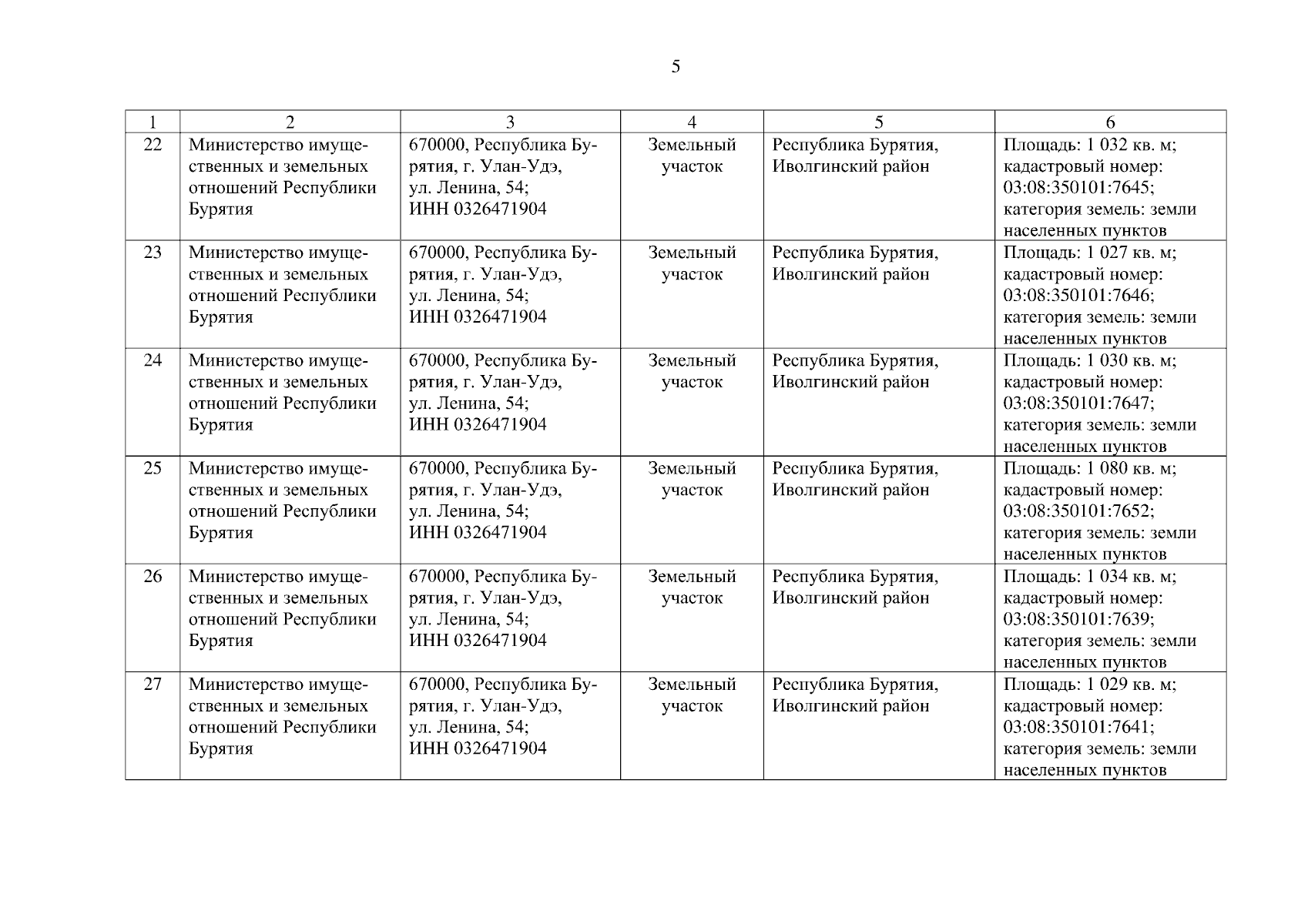 5

| 1 | 2 | 3 | 4 | 5 | 6 |
|---|---|---|---|---|---|
| 22 | Министерство имущественных и земельных отношений Республики Бурятия | 670000, Республика Бурятия, г. Улан-Удэ, ул. Ленина, 54; ИНН 0326471904 | Земельный участок | Республика Бурятия, Иволгинский район | Площадь: 1 032 кв. м; кадастровый номер: 03:08:350101:7645; категория земель: земли населенных пунктов |
| 23 | Министерство имущественных и земельных отношений Республики Бурятия | 670000, Республика Бурятия, г. Улан-Удэ, ул. Ленина, 54; ИНН 0326471904 | Земельный участок | Республика Бурятия, Иволгинский район | Площадь: 1 027 кв. м; кадастровый номер: 03:08:350101:7646; категория земель: земли населенных пунктов |
| 24 | Министерство имущественных и земельных отношений Республики Бурятия | 670000, Республика Бурятия, г. Улан-Удэ, ул. Ленина, 54; ИНН 0326471904 | Земельный участок | Республика Бурятия, Иволгинский район | Площадь: 1 030 кв. м; кадастровый номер: 03:08:350101:7647; категория земель: земли населенных пунктов |
| 25 | Министерство имущественных и земельных отношений Республики Бурятия | 670000, Республика Бурятия, г. Улан-Удэ, ул. Ленина, 54; ИНН 0326471904 | Земельный участок | Республика Бурятия, Иволгинский район | Площадь: 1 080 кв. м; кадастровый номер: 03:08:350101:7652; категория земель: земли населенных пунктов |
| 26 | Министерство имущественных и земельных отношений Республики Бурятия | 670000, Республика Бурятия, г. Улан-Удэ, ул. Ленина, 54; ИНН 0326471904 | Земельный участок | Республика Бурятия, Иволгинский район | Площадь: 1 034 кв. м; кадастровый номер: 03:08:350101:7639; категория земель: земли населенных пунктов |
| 27 | Министерство имущественных и земельных отношений Республики Бурятия | 670000, Республика Бурятия, г. Улан-Удэ, ул. Ленина, 54; ИНН 0326471904 | Земельный участок | Республика Бурятия, Иволгинский район | Площадь: 1 029 кв. м; кадастровый номер: 03:08:350101:7641; категория земель: земли населенных пунктов |